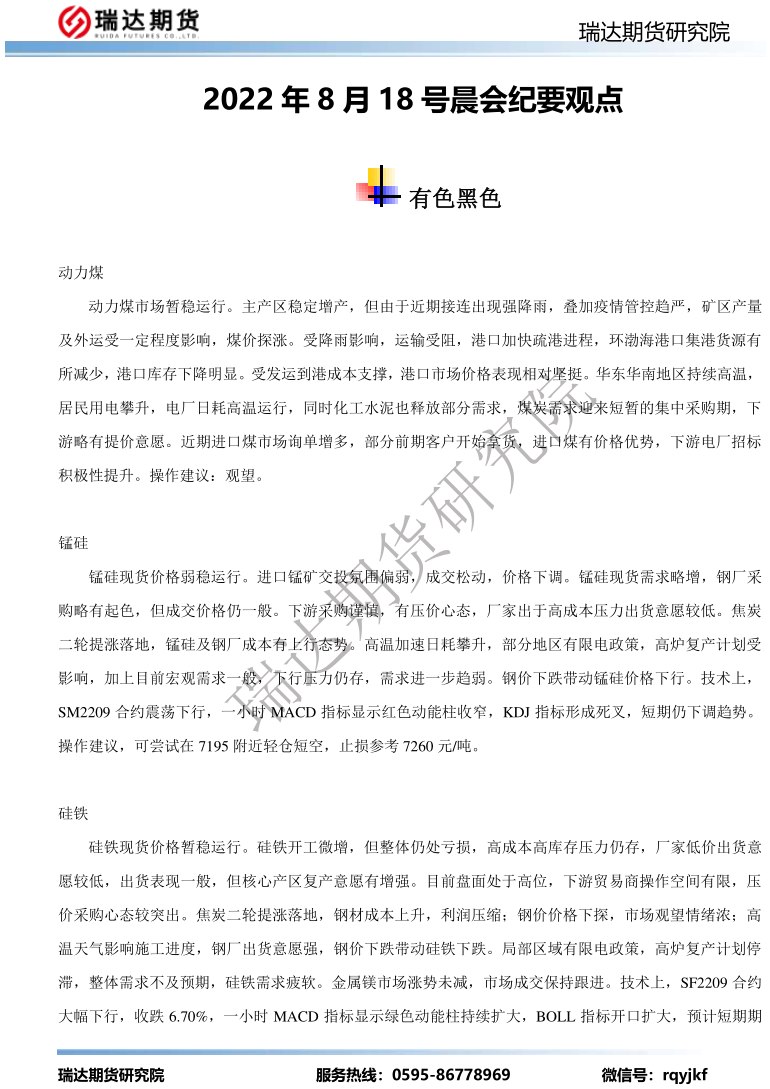 瑞达期货
RUIDA FUTURES CO.,LTD.

瑞达期货研究院

2022 年 8 月 18 号晨会纪要观点

有色黑色

动力煤

动力煤市场暂稳运行。主产区稳定增产，但由于近期接连出现强降雨，叠加疫情管控趋严，矿区产量及外运受一定程度影响，煤价探涨。受降雨影响，运输受阻，港口加快疏港进程，环渤海港口集港货源有所减少，港口库存下降明显。受发运到港成本支撑，港口市场价格表现相对坚挺。华东华南地区持续高温，居民用电攀升，电厂日耗高温运行，同时化工水泥也释放部分需求，煤炭需求迎来短暂的集中采购期，下游略有提价意愿。近期进口煤市场询单增多，部分前期客户开始拿货，进口煤有价格优势，下游电厂招标积极性提升。操作建议：观望。

锰硅

锰硅现货价格弱稳运行。进口锰矿交投氛围偏弱，成交松动，价格下调。锰硅现货需求略增，钢厂采购略有起色，但成交价格仍一般。下游采购谨慎，有压价心态，厂家出于高成本压力出货意愿较低。焦炭二轮提涨落地，锰硅及钢厂成本有上行态势。高温加速日耗攀升，部分地区有限电政策，高炉复产计划受影响，加上目前宏观需求一般，下行压力仍存，需求进一步趋弱。钢价下跌带动锰硅价格下行。技术上，SM2209 合约震荡下行，一小时 MACD 指标显示红色动能柱收窄，KDJ 指标形成死叉，短期仍下调趋势。操作建议，可尝试在 7195 附近轻仓短空，止损参考 7260 元/吨。

硅铁

硅铁现货价格暂稳运行。硅铁开工微增，但整体仍处亏损，高成本高库存压力仍存，厂家低价出货意愿较低，出货表现一般，但核心产区复产意愿有增强。目前盘面处于高位，下游贸易商操作空间有限，压价采购心态较突出。焦炭二轮提涨落地，钢材成本上升，利润压缩；钢价价格下探，市场观望情绪浓；高温天气影响施工进度，钢厂出货意愿强，钢价下跌带动硅铁下跌。局部区域有限电政策，高炉复产计划停滞，整体需求不及预期，硅铁需求疲软。金属镁市场涨势未减，市场成交保持跟进。技术上，SF2209 合约大幅下行，收跌 6.70%，一小时 MACD 指标显示绿色动能柱持续扩大，BOLL 指标开口扩大，预计短期期

瑞达期货研究院

瑞达期货研究院　　服务热线：0595-86778969　　微信号：rqyjkf